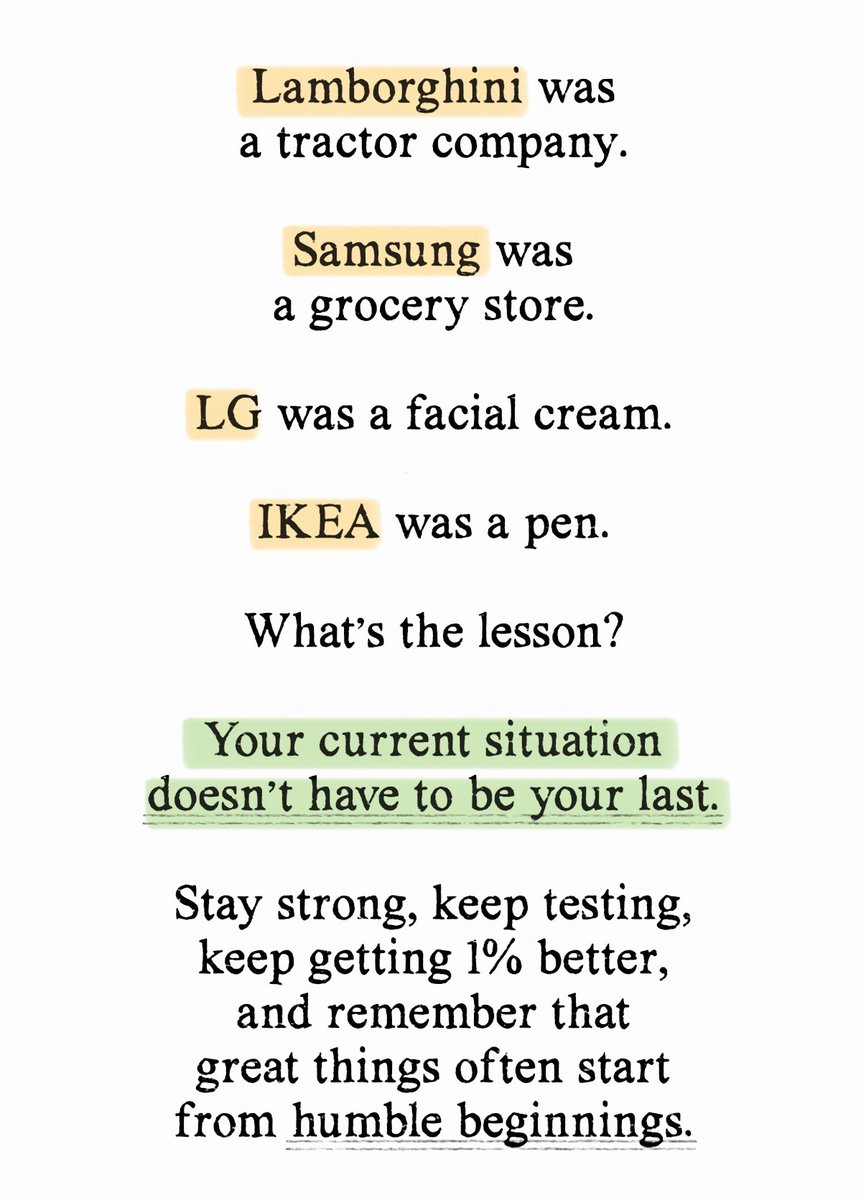 Lamborghini was a tractor company.

Samsung was a grocery store.

LG was a facial cream.

IKEA was a pen.

What's the lesson?

Your current situation doesn't have to be your last.

Stay strong, keep testing, keep getting 1% better, and remember that great things often start from humble beginnings.